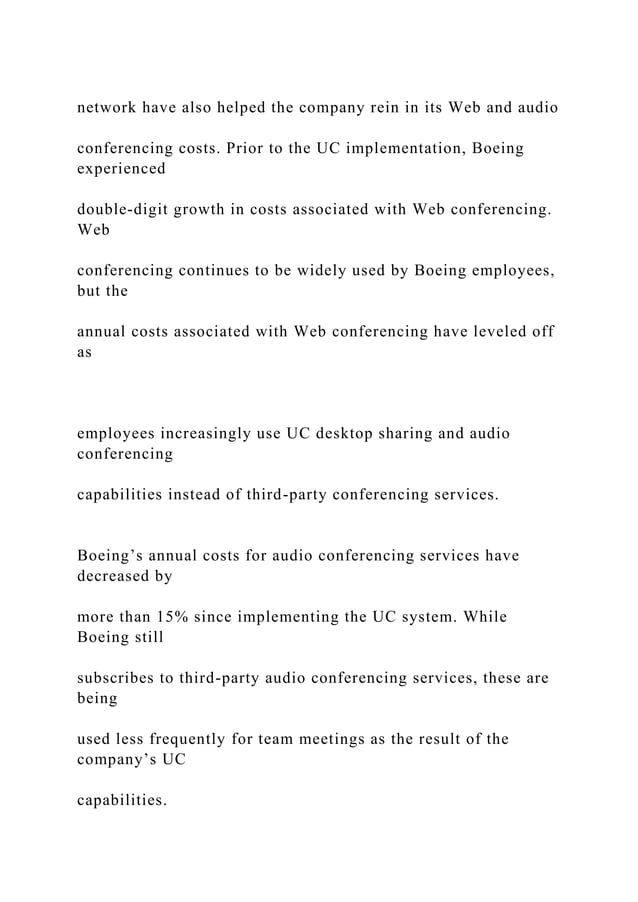 network have also helped the company rein in its Web and audio

conferencing costs. Prior to the UC implementation, Boeing experienced

double-digit growth in costs associated with Web conferencing. Web

conferencing continues to be widely used by Boeing employees, but the

annual costs associated with Web conferencing have leveled off as

employees increasingly use UC desktop sharing and audio conferencing

capabilities instead of third-party conferencing services.

Boeing’s annual costs for audio conferencing services have decreased by

more than 15% since implementing the UC system. While Boeing still

subscribes to third-party audio conferencing services, these are being

used less frequently for team meetings as the result of the company’s UC

capabilities.